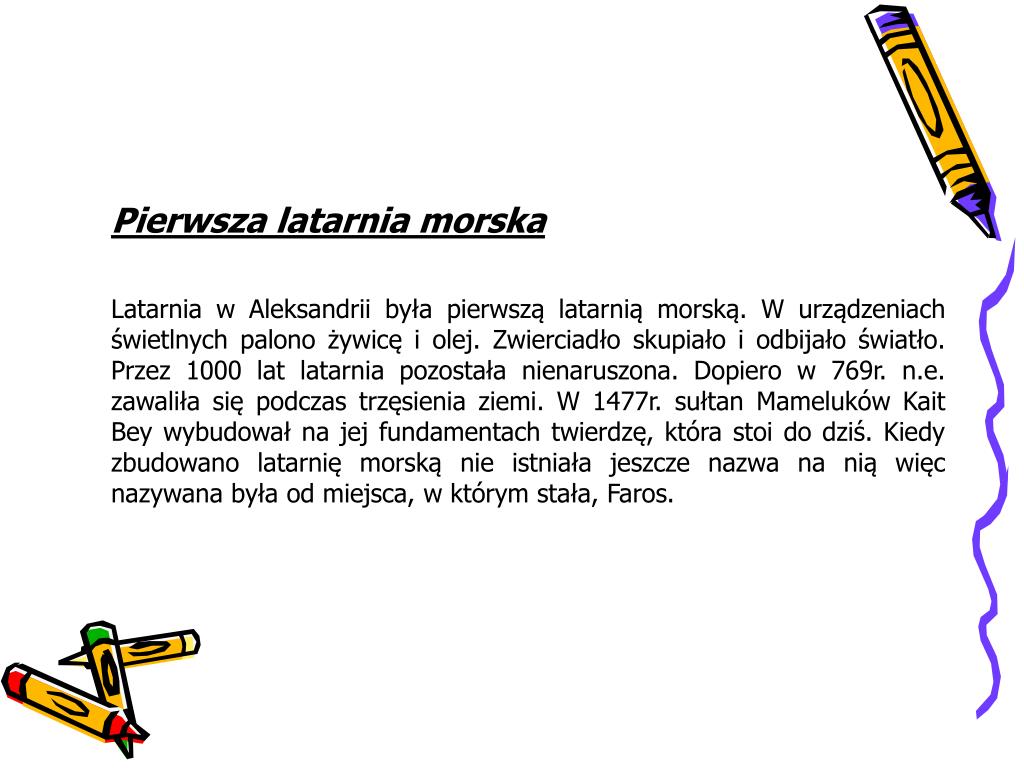 Pierwsza latarnia morska

Latarnia w Aleksandrii była pierwszą latarnią morską. W urządzeniach świetlnych palono żywicę i olej. Zwierciadło skupiało i odbijało światło. Przez 1000 lat latarnia pozostała nienaruszona. Dopiero w 769r. n.e. zawaliła się podczas trzęsienia ziemi. W 1477r. sułtan Mameluków Kait Bey wybudował na jej fundamentach twierdzę, która stoi do dziś. Kiedy zbudowano latarnię morską nie istniała jeszcze nazwa na nią więc nazywana była od miejsca, w którym stała, Faros.